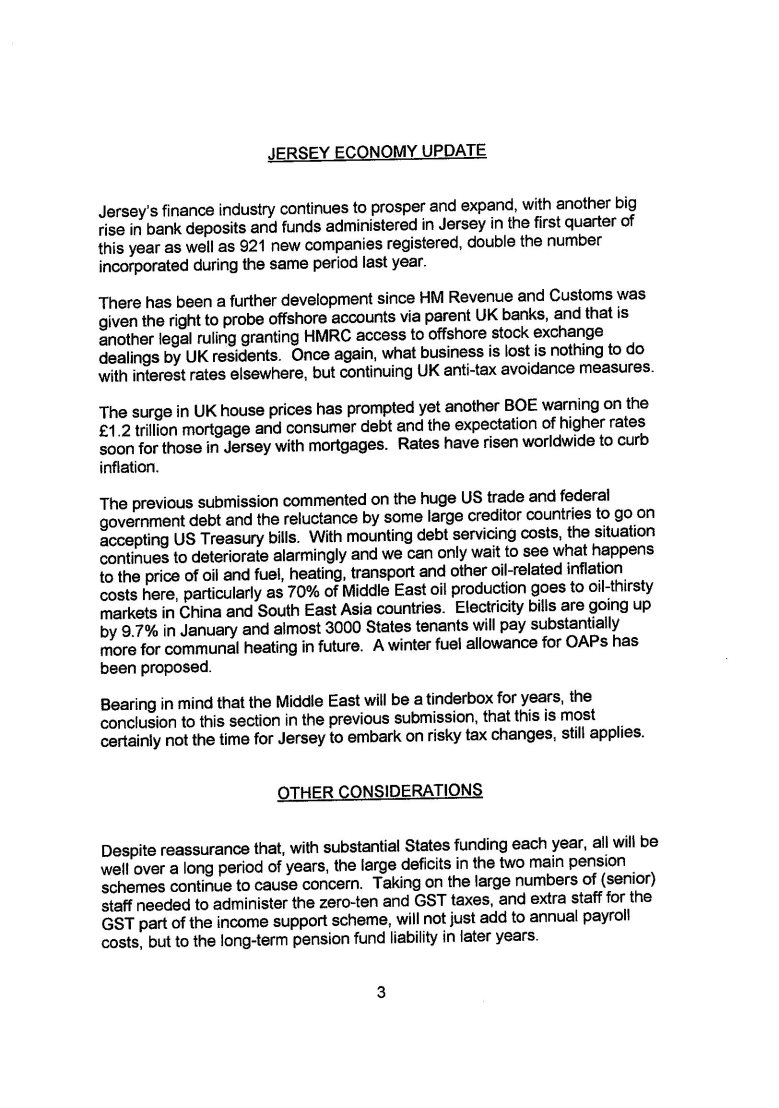 JERSEY ECONOMY UPDATE

Jersey's finance industry continues to prosper and expand, with another big rise in bank deposits and funds administered in Jersey in the first quarter of this year as well as 921 new companies registered, double the number incorporated during the same period last year.

There has been a further development since HM Revenue and Customs was given the right to probe offshore accounts via parent UK banks, and that is another legal ruling granting HMRC access to offshore stock exchange dealings by UK residents. Once again, what business is lost is nothing to do with interest rates elsewhere, but continuing UK anti-tax avoidance measures.

The surge in UK house prices has prompted yet another BOE warning on the £1.2 trillion mortgage and consumer debt and the expectation of higher rates soon for those in Jersey with mortgages. Rates have risen worldwide to curb inflation.

The previous submission commented on the huge US trade and federal government debt and the reluctance by some large creditor countries to go on accepting US Treasury bills. With mounting debt servicing costs, the situation continues to deteriorate alarmingly and we can only wait to see what happens to the price of oil and fuel, heating, transport and other oil-related inflation costs here, particularly as 70% of Middle East oil production goes to oil-thirsty markets in China and South East Asia countries. Electricity bills are going up by 9.7% in January and almost 3000 States tenants will pay substantially more for communal heating in future. A winter fuel allowance for OAPs has been proposed.

Bearing in mind that the Middle East will be a tinderbox for years, the conclusion to this section in the previous submission, that this is most certainly not the time for Jersey to embark on risky tax changes, still applies.

OTHER CONSIDERATIONS

Despite reassurance that, with substantial States funding each year, all will be well over a long period of years, the large deficits in the two main pension schemes continue to cause concern. Taking on the large numbers of (senior) staff needed to administer the zero-ten and GST taxes, and extra staff for the GST part of the income support scheme, will not just add to annual payroll costs, but to the long-term pension fund liability in later years.

3